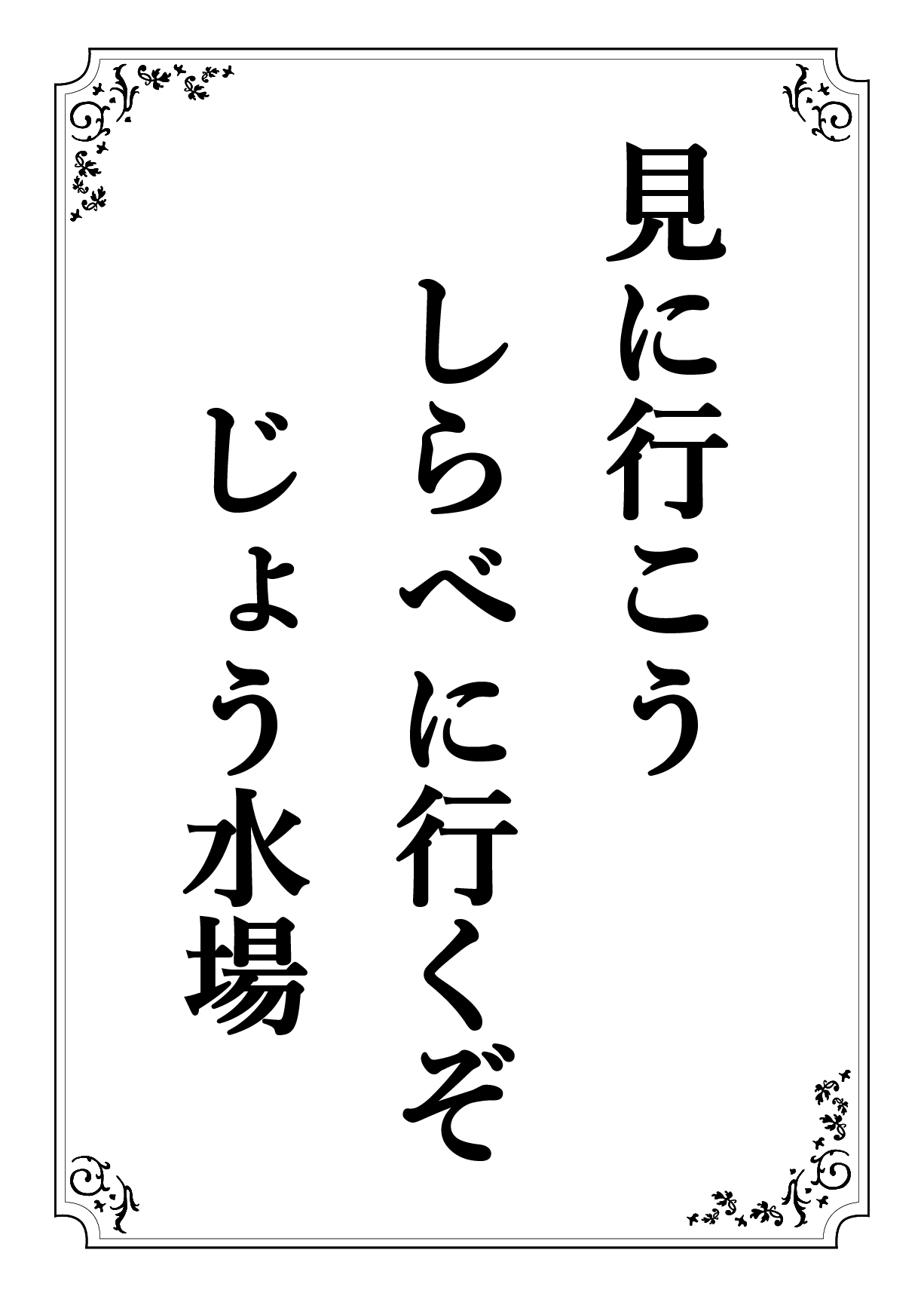 見に行こう
しらべに行くぞ
じょう水場